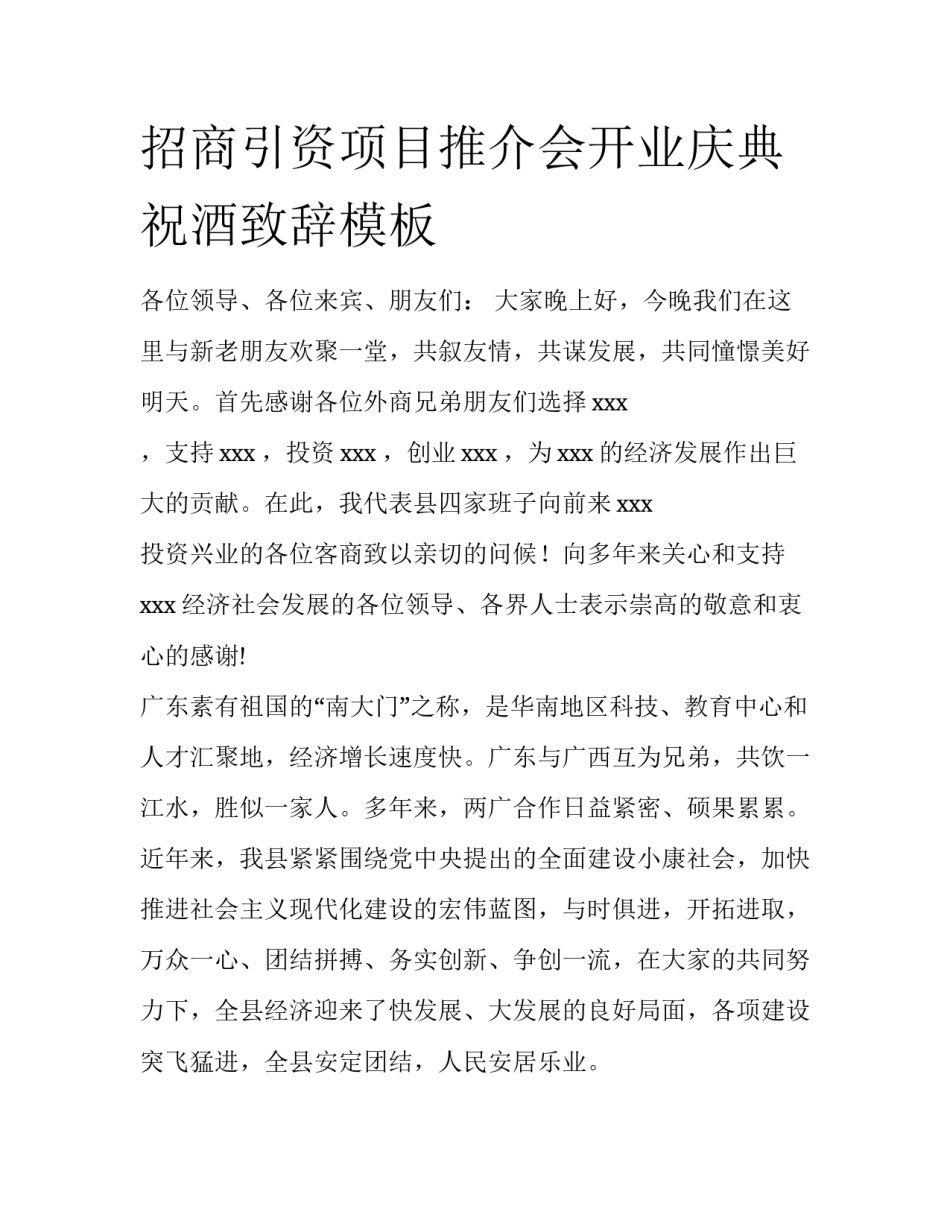 招商引资项目推介会开业庆典祝酒致辞模板

各位领导、各位来宾、朋友们： 大家晚上好，今晚我们在这里与新老朋友欢聚一堂，共叙友情，共谋发展，共同憧憬美好明天。首先感谢各位外商兄弟朋友们选择 xxx ，支持 xxx ，投资 xxx ，创业 xxx ，为 xxx 的经济发展作出巨大的贡献。在此，我代表县四家班子向前来 xxx 投资兴业的各位客商致以亲切的问候！向多年来关心和支持 xxx 经济社会发展的各位领导、各界人士表示崇高的敬意和衷心的感谢!

广东素有祖国的“南大门”之称，是华南地区科技、教育中心和人才汇聚地，经济增长速度快。广东与广西互为兄弟，共饮一江水，胜似一家人。多年来，两广合作日益紧密、硕果累累。近年来，我县紧紧围绕党中央提出的全面建设小康社会，加快推进社会主义现代化建设的宏伟蓝图，与时俱进，开拓进取，万众一心、团结拼搏、务实创新、争创一流，在大家的共同努力下，全县经济迎来了快发展、大发展的良好局面，各项建设突飞猛进，全县安定团结，人民安居乐业。